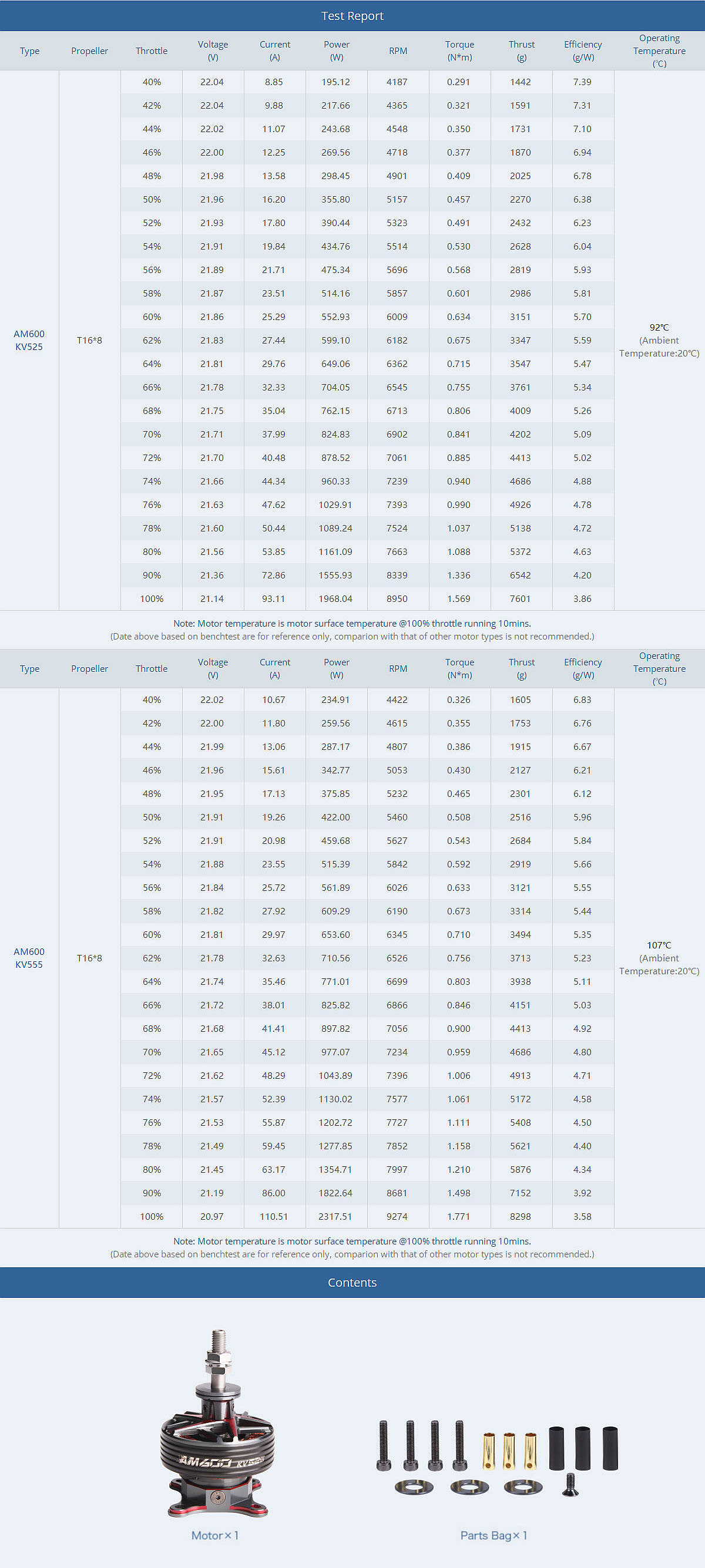 Test Report

| Type | Propeller | Throttle | Voltage (V) | Current (A) | Power (W) | RPM | Torque (N*m) | Thrust (g) | Efficiency (g/W) | Operating Temperature (℃) |
|---|---|---|---|---|---|---|---|---|---|---|
| AM600 KV525 | T16*8 | 40% | 22.04 | 8.85 | 195.12 | 4187 | 0.291 | 1442 | 7.39 | 92℃ (Ambient Temperature:20℃) |
| | | 42% | 22.04 | 9.88 | 217.66 | 4365 | 0.321 | 1591 | 7.31 | |
| | | 44% | 22.02 | 11.07 | 243.68 | 4548 | 0.350 | 1731 | 7.10 | |
| | | 46% | 22.00 | 12.25 | 269.56 | 4718 | 0.377 | 1870 | 6.94 | |
| | | 48% | 21.98 | 13.58 | 298.45 | 4901 | 0.409 | 2025 | 6.78 | |
| | | 50% | 21.96 | 16.20 | 355.80 | 5157 | 0.457 | 2270 | 6.38 | |
| | | 52% | 21.93 | 17.80 | 390.44 | 5323 | 0.491 | 2432 | 6.23 | |
| | | 54% | 21.91 | 19.84 | 434.76 | 5514 | 0.530 | 2628 | 6.04 | |
| | | 56% | 21.89 | 21.71 | 475.34 | 5696 | 0.568 | 2819 | 5.93 | |
| | | 58% | 21.87 | 23.51 | 514.16 | 5857 | 0.601 | 2986 | 5.81 | |
| | | 60% | 21.86 | 25.29 | 552.93 | 6009 | 0.634 | 3151 | 5.70 | |
| | | 62% | 21.83 | 27.44 | 599.10 | 6182 | 0.675 | 3347 | 5.59 | |
| | | 64% | 21.81 | 29.76 | 649.06 | 6362 | 0.715 | 3547 | 5.47 | |
| | | 66% | 21.78 | 32.33 | 704.05 | 6545 | 0.755 | 3761 | 5.34 | |
| | | 68% | 21.75 | 35.04 | 762.15 | 6713 | 0.806 | 4009 | 5.26 | |
| | | 70% | 21.71 | 37.99 | 824.83 | 6902 | 0.841 | 4202 | 5.09 | |
| | | 72% | 21.70 | 40.48 | 878.52 | 7061 | 0.885 | 4413 | 5.02 | |
| | | 74% | 21.66 | 44.34 | 960.33 | 7239 | 0.940 | 4686 | 4.88 | |
| | | 76% | 21.63 | 47.62 | 1029.91 | 7393 | 0.990 | 4926 | 4.78 | |
| | | 78% | 21.60 | 50.44 | 1089.24 | 7524 | 1.037 | 5138 | 4.72 | |
| | | 80% | 21.56 | 53.85 | 1161.09 | 7663 | 1.088 | 5372 | 4.63 | |
| | | 90% | 21.36 | 72.86 | 1555.93 | 8339 | 1.336 | 6542 | 4.20 | |
| | | 100% | 21.14 | 93.11 | 1968.04 | 8950 | 1.569 | 7601 | 3.86 | |

Note: Motor temperature is motor surface temperature @100% throttle running 10mins.
(Date above based on benchtest are for reference only, comparion with that of other motor types is not recommended.)

| Type | Propeller | Throttle | Voltage (V) | Current (A) | Power (W) | RPM | Torque (N*m) | Thrust (g) | Efficiency (g/W) | Operating Temperature (℃) |
|---|---|---|---|---|---|---|---|---|---|---|
| AM600 KV555 | T16*8 | 40% | 22.02 | 10.67 | 234.91 | 4422 | 0.326 | 1605 | 6.83 | 107℃ (Ambient Temperature:20℃) |
| | | 42% | 22.00 | 11.80 | 259.56 | 4615 | 0.355 | 1753 | 6.76 | |
| | | 44% | 21.99 | 13.06 | 287.17 | 4807 | 0.386 | 1915 | 6.67 | |
| | | 46% | 21.96 | 15.61 | 342.77 | 5053 | 0.430 | 2127 | 6.21 | |
| | | 48% | 21.95 | 17.13 | 375.85 | 5232 | 0.465 | 2301 | 6.12 | |
| | | 50% | 21.91 | 19.26 | 422.00 | 5460 | 0.508 | 2516 | 5.96 | |
| | | 52% | 21.91 | 20.98 | 459.68 | 5627 | 0.543 | 2684 | 5.84 | |
| | | 54% | 21.88 | 23.55 | 515.39 | 5842 | 0.592 | 2919 | 5.66 | |
| | | 56% | 21.84 | 25.72 | 561.89 | 6026 | 0.633 | 3121 | 5.55 | |
| | | 58% | 21.82 | 27.92 | 609.29 | 6190 | 0.673 | 3314 | 5.44 | |
| | | 60% | 21.81 | 29.97 | 653.60 | 6345 | 0.710 | 3494 | 5.35 | |
| | | 62% | 21.78 | 32.63 | 710.56 | 6526 | 0.756 | 3713 | 5.23 | |
| | | 64% | 21.74 | 35.46 | 771.01 | 6699 | 0.803 | 3938 | 5.11 | |
| | | 66% | 21.72 | 38.01 | 825.82 | 6866 | 0.846 | 4151 | 5.03 | |
| | | 68% | 21.68 | 41.41 | 897.82 | 7056 | 0.900 | 4413 | 4.92 | |
| | | 70% | 21.65 | 45.12 | 977.07 | 7234 | 0.959 | 4686 | 4.80 | |
| | | 72% | 21.62 | 48.29 | 1043.89 | 7396 | 1.006 | 4913 | 4.71 | |
| | | 74% | 21.57 | 52.39 | 1130.02 | 7577 | 1.061 | 5172 | 4.58 | |
| | | 76% | 21.53 | 55.87 | 1202.72 | 7727 | 1.111 | 5408 | 4.50 | |
| | | 78% | 21.49 | 59.45 | 1277.85 | 7852 | 1.158 | 5621 | 4.40 | |
| | | 80% | 21.45 | 63.17 | 1354.71 | 7997 | 1.210 | 5876 | 4.34 | |
| | | 90% | 21.19 | 86.00 | 1822.64 | 8681 | 1.498 | 7152 | 3.92 | |
| | | 100% | 20.97 | 110.51 | 2317.51 | 9274 | 1.771 | 8298 | 3.58 | |

Note: Motor temperature is motor surface temperature @100% throttle running 10mins.
(Date above based on benchtest are for reference only, comparion with that of other motor types is not recommended.)

Contents

AM600 KV525

Motor × 1

Parts Bag × 1